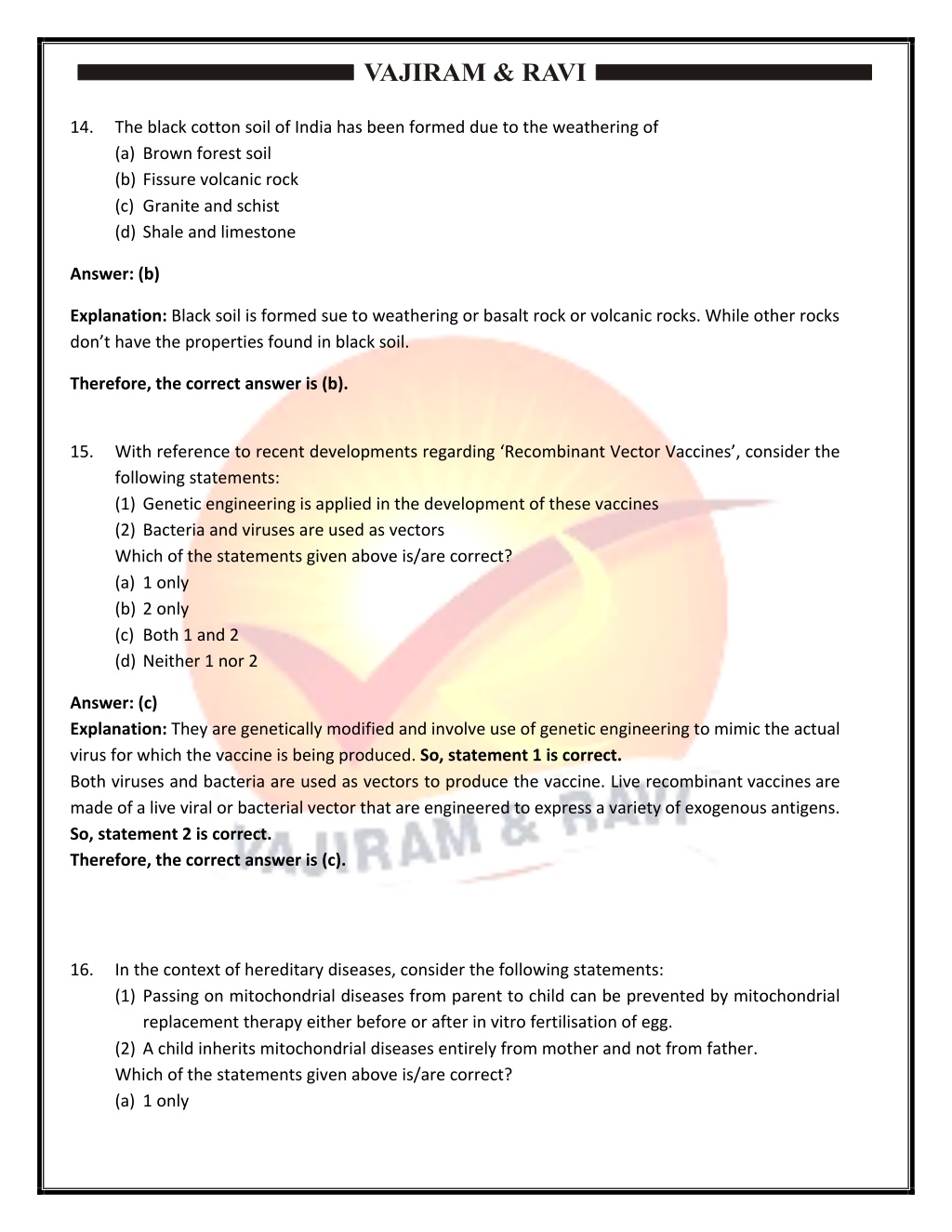 VAJIRAM & RAVI

14. The black cotton soil of India has been formed due to the weathering of
(a) Brown forest soil
(b) Fissure volcanic rock
(c) Granite and schist
(d) Shale and limestone

Answer: (b)

Explanation: Black soil is formed sue to weathering or basalt rock or volcanic rocks. While other rocks don't have the properties found in black soil.

Therefore, the correct answer is (b).

15. With reference to recent developments regarding 'Recombinant Vector Vaccines', consider the following statements:
(1) Genetic engineering is applied in the development of these vaccines
(2) Bacteria and viruses are used as vectors
Which of the statements given above is/are correct?
(a) 1 only
(b) 2 only
(c) Both 1 and 2
(d) Neither 1 nor 2

Answer: (c)
Explanation: They are genetically modified and involve use of genetic engineering to mimic the actual virus for which the vaccine is being produced. So, statement 1 is correct.
Both viruses and bacteria are used as vectors to produce the vaccine. Live recombinant vaccines are made of a live viral or bacterial vector that are engineered to express a variety of exogenous antigens. So, statement 2 is correct.
Therefore, the correct answer is (c).

VAJIRAM & RAVI

16. In the context of hereditary diseases, consider the following statements:
(1) Passing on mitochondrial diseases from parent to child can be prevented by mitochondrial replacement therapy either before or after in vitro fertilisation of egg.
(2) A child inherits mitochondrial diseases entirely from mother and not from father.
Which of the statements given above is/are correct?
(a) 1 only